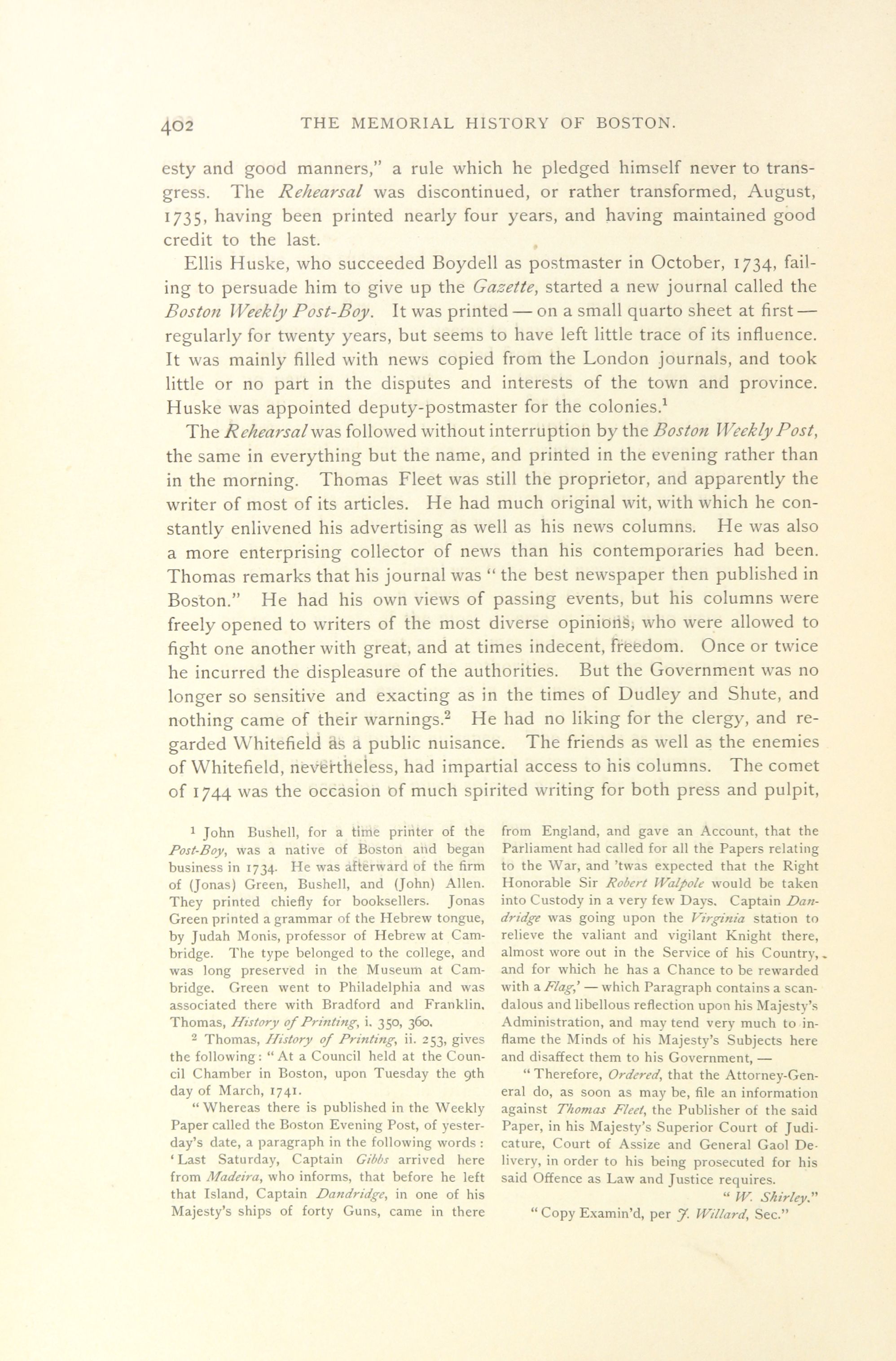 402 THE MEMORIAL HISTORY OF BOSTON.

esty and good manners," a rule which he pledged himself never to transgress. The Rehearsal was discontinued, or rather transformed, August, 1735, having been printed nearly four years, and having maintained good credit to the last.

Ellis Huske, who succeeded Boydell as postmaster in October, 1734, failing to persuade him to give up the Gazette, started a new journal called the Boston Weekly Post-Boy. It was printed — on a small quarto sheet at first — regularly for twenty years, but seems to have left little trace of its influence. It was mainly filled with news copied from the London journals, and took little or no part in the disputes and interests of the town and province. Huske was appointed deputy-postmaster for the colonies.$^1$

The Rehearsal was followed without interruption by the Boston Weekly Post, the same in everything but the name, and printed in the evening rather than in the morning. Thomas Fleet was still the proprietor, and apparently the writer of most of its articles. He had much original wit, with which he constantly enlivened his advertising as well as his news columns. He was also a more enterprising collector of news than his contemporaries had been. Thomas remarks that his journal was "the best newspaper then published in Boston." He had his own views of passing events, but his columns were freely opened to writers of the most diverse opinions, who were allowed to fight one another with great, and at times indecent, freedom. Once or twice he incurred the displeasure of the authorities. But the Government was no longer so sensitive and exacting as in the times of Dudley and Shute, and nothing came of their warnings.$^2$ He had no liking for the clergy, and regarded Whitefield as a public nuisance. The friends as well as the enemies of Whitefield, nevertheless, had impartial access to his columns. The comet of 1744 was the occasion of much spirited writing for both press and pulpit,

$^1$ John Bushell, for a time printer of the Post-Boy, was a native of Boston and began business in 1734. He was afterward of the firm of (Jonas) Green, Bushell, and (John) Allen. They printed chiefly for booksellers. Jonas Green printed a grammar of the Hebrew tongue, by Judah Monis, professor of Hebrew at Cambridge. The type belonged to the college, and was long preserved in the Museum at Cambridge. Green went to Philadelphia and was associated there with Bradford and Franklin. Thomas, History of Printing, i. 350, 360.

$^2$ Thomas, History of Printing, ii. 253, gives the following: "At a Council held at the Council Chamber in Boston, upon Tuesday the 9th day of March, 1741.

"Whereas there is published in the Weekly Paper called the Boston Evening Post, of yesterday's date, a paragraph in the following words: 'Last Saturday, Captain Gibbs arrived here from Madeira, who informs, that before he left that Island, Captain Dandridge, in one of his Majesty's ships of forty Guns, came in there from England, and gave an Account, that the Parliament had called for all the Papers relating to the War, and 'twas expected that the Right Honorable Sir Robert Walpole would be taken into Custody in a very few Days. Captain Dandridge was going upon the Virginia station to relieve the valiant and vigilant Knight there, almost wore out in the Service of his Country, and for which he has a Chance to be rewarded with a Flag,' — which Paragraph contains a scandalous and libellous reflection upon his Majesty's Administration, and may tend very much to inflame the Minds of his Majesty's Subjects here and disaffect them to his Government, —

"Therefore, Ordered, that the Attorney-General do, as soon as may be, file an information against Thomas Fleet, the Publisher of the said Paper, in his Majesty's Superior Court of Judicature, Court of Assize and General Gaol Delivery, in order to his being prosecuted for his said Offence as Law and Justice requires.

"W. Shirley."

"Copy Examin'd, per J. Willard, Sec."